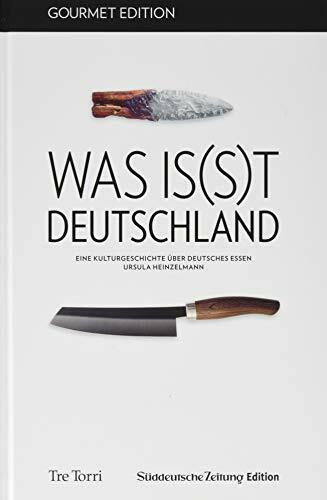 GOURMET EDITION

WAS IS(S)T DEUTSCHLAND

EINE KULTURGESCHICHTE ÜBER DEUTSCHES ESSEN
URSULA HEINZELMANN

Tre Torri

Süddeutsche Zeitung Edition